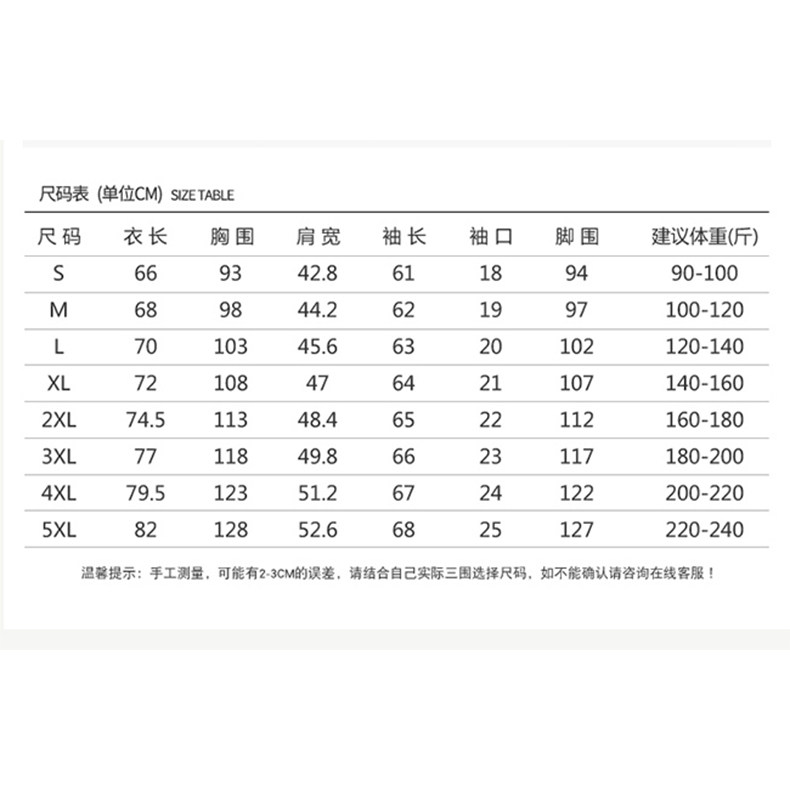 尺码表 (单位CM) SIZE TABLE

| 尺码 | 衣长 | 胸围 | 肩宽 | 袖长 | 袖口 | 脚围 | 建议体重(斤) |
|---|---|---|---|---|---|---|---|
| S | 66 | 93 | 42.8 | 61 | 18 | 94 | 90-100 |
| M | 68 | 98 | 44.2 | 62 | 19 | 97 | 100-120 |
| L | 70 | 103 | 45.6 | 63 | 20 | 102 | 120-140 |
| XL | 72 | 108 | 47 | 64 | 21 | 107 | 140-160 |
| 2XL | 74.5 | 113 | 48.4 | 65 | 22 | 112 | 160-180 |
| 3XL | 77 | 118 | 49.8 | 66 | 23 | 117 | 180-200 |
| 4XL | 79.5 | 123 | 51.2 | 67 | 24 | 122 | 200-220 |
| 5XL | 82 | 128 | 52.6 | 68 | 25 | 127 | 220-240 |

温馨提示：手工测量，可能有2-3CM的误差，请结合自己实际三围选择尺码，如不能确认请咨询在线客服！